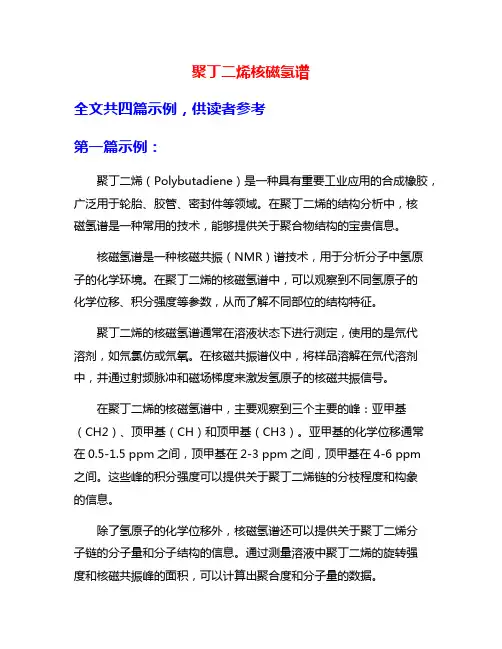 聚丁二烯核磁氢谱

全文共四篇示例，供读者参考

第一篇示例：

聚丁二烯（Polybutadiene）是一种具有重要工业应用的合成橡胶，广泛用于轮胎、胶管、密封件等领域。在聚丁二烯的结构分析中，核磁氢谱是一种常用的技术，能够提供关于聚合物结构的宝贵信息。

核磁氢谱是一种核磁共振（NMR）谱技术，用于分析分子中氢原子的化学环境。在聚丁二烯的核磁氢谱中，可以观察到不同氢原子的化学位移、积分强度等参数，从而了解不同部位的结构特征。

聚丁二烯的核磁氢谱通常在溶液状态下进行测定，使用的是氘代溶剂，如氘氯仿或氘氧。在核磁共振谱仪中，将样品溶解在氘代溶剂中，并通过射频脉冲和磁场梯度来激发氢原子的核磁共振信号。

在聚丁二烯的核磁氢谱中，主要观察到三个主要的峰：亚甲基（CH2）、顶甲基（CH）和顶甲基（CH3）。亚甲基的化学位移通常在 0.5-1.5 ppm 之间，顶甲基在 2-3 ppm 之间，顶甲基在 4-6 ppm 之间。这些峰的积分强度可以提供关于聚丁二烯链的分枝程度和构象的信息。

除了氢原子的化学位移外，核磁氢谱还可以提供关于聚丁二烯分子链的分子量和分子结构的信息。通过测量溶液中聚丁二烯的旋转强度和核磁共振峰的面积，可以计算出聚合度和分子量的数据。